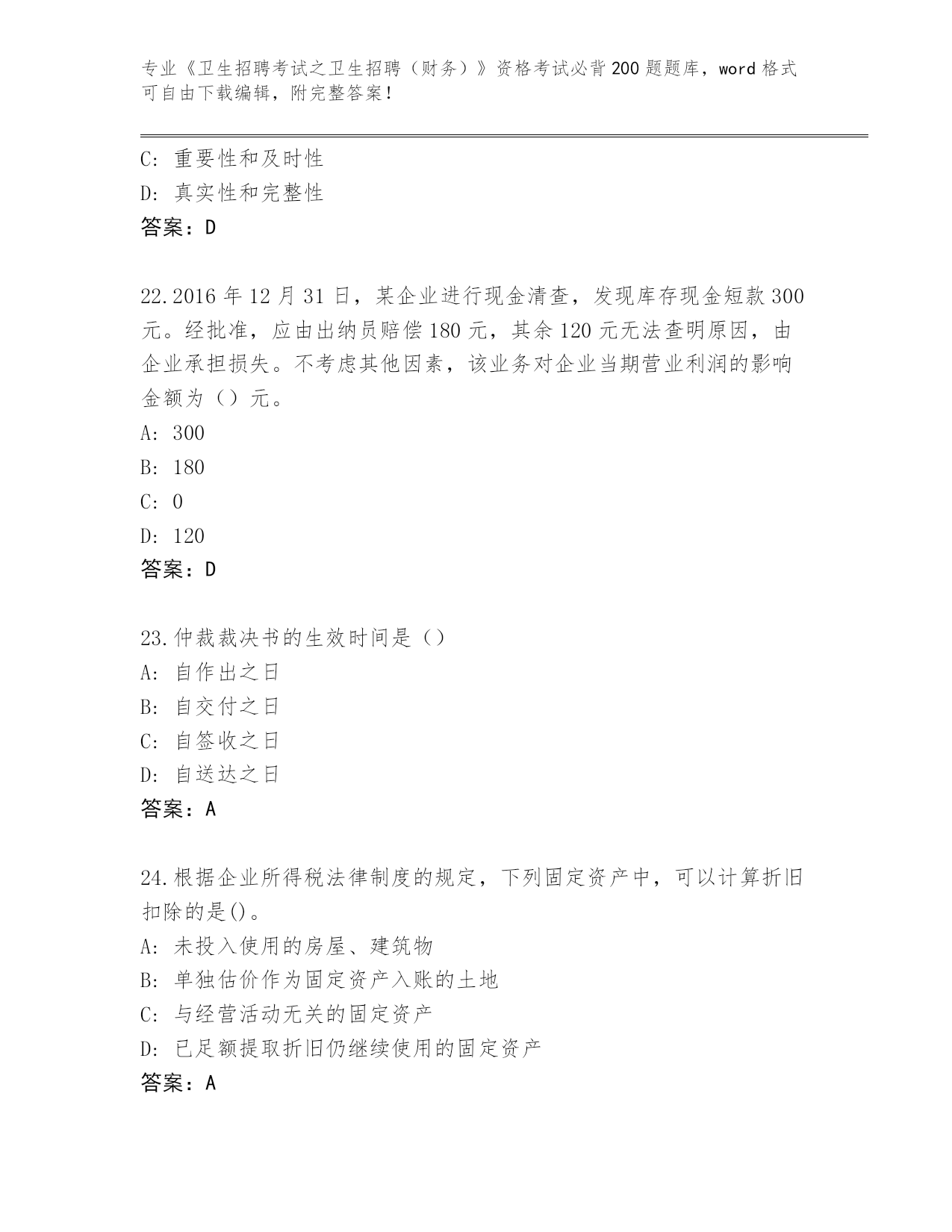 专业《卫生招聘考试之卫生招聘（财务）》资格考试必背200题题库，word格式可自由下载编辑，附完整答案！

C: 重要性和及时性
D: 真实性和完整性
答案：D

22.2016年12月31日，某企业进行现金清查，发现库存现金短款300元。经批准，应由出纳员赔偿180元，其余120元无法查明原因，由企业承担损失。不考虑其他因素，该业务对企业当期营业利润的影响金额为（）元。
A: 300
B: 180
C: 0
D: 120
答案：D

23.仲裁裁决书的生效时间是（）
A: 自作出之日
B: 自交付之日
C: 自签收之日
D: 自送达之日
答案：A

24.根据企业所得税法律制度的规定，下列固定资产中，可以计算折旧扣除的是()。
A: 未投入使用的房屋、建筑物
B: 单独估价作为固定资产入账的土地
C: 与经营活动无关的固定资产
D: 已足额提取折旧仍继续使用的固定资产
答案：A